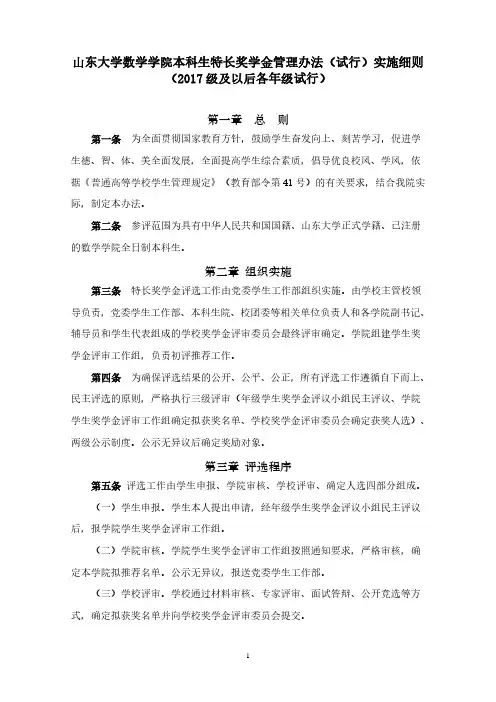 山东大学数学学院本科生特长奖学金管理办法（试行）实施细则
（2017级及以后各年级试行）

第一章　总　则

第一条　为全面贯彻国家教育方针，鼓励学生奋发向上、刻苦学习，促进学生德、智、体、美全面发展，全面提高学生综合素质，倡导优良校风、学风，依据《普通高等学校学生管理规定》（教育部令第41号）的有关要求，结合我院实际，制定本办法。

第二条　参评范围为具有中华人民共和国国籍、山东大学正式学籍、已注册的数学学院全日制本科生。

第二章　组织实施

第三条　特长奖学金评选工作由党委学生工作部组织实施。由学校主管校领导负责，党委学生工作部、本科生院、校团委等相关单位负责人和各学院副书记、辅导员和学生代表组成的学校奖学金评审委员会最终评审确定。学院组建学生奖学金评审工作组，负责初评推荐工作。

第四条　为确保评选结果的公开、公平、公正，所有评选工作遵循自下而上、民主评选的原则，严格执行三级评审（年级学生奖学金评议小组民主评议、学院学生奖学金评审工作组确定拟获奖名单、学校奖学金评审委员会确定获奖人选）、两级公示制度。公示无异议后确定奖励对象。

第三章　评选程序

第五条　评选工作由学生申报、学院审核、学校评审、确定人选四部分组成。

（一）学生申报。学生本人提出申请，经年级学生奖学金评议小组民主评议后，报学院学生奖学金评审工作组。

（二）学院审核。学院学生奖学金评审工作组按照通知要求，严格审核，确定本学院拟推荐名单。公示无异议，报送党委学生工作部。

（三）学校评审。学校通过材料审核、专家评审、面试答辩、公开竞选等方式，确定拟获奖名单并向学校奖学金评审委员会提交。

1